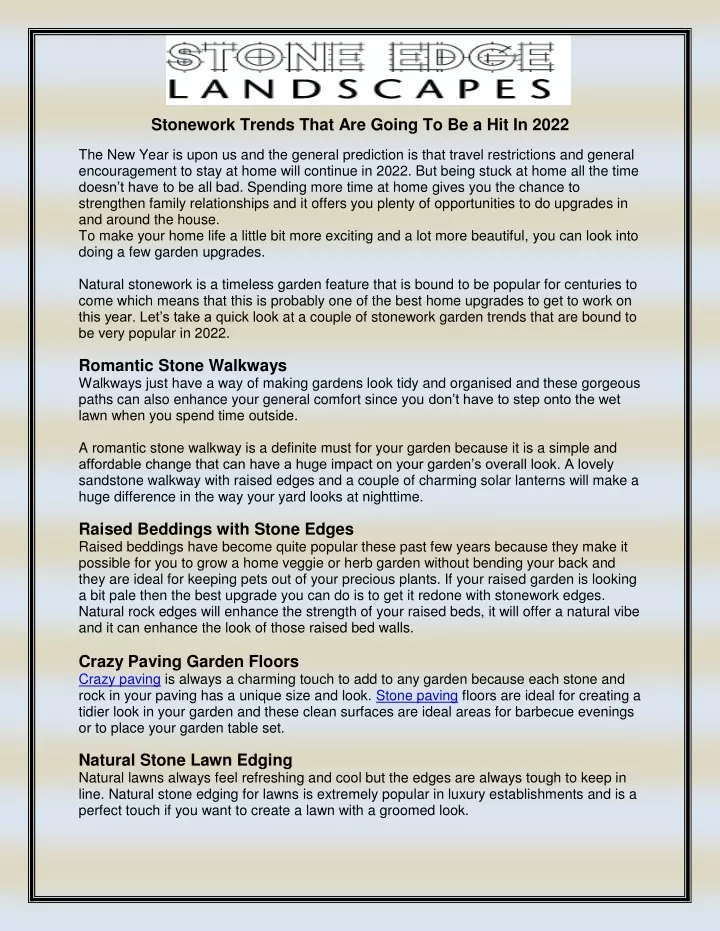 STONE EDGE
LANDSCAPES

Stonework Trends That Are Going To Be a Hit In 2022

The New Year is upon us and the general prediction is that travel restrictions and general encouragement to stay at home will continue in 2022. But being stuck at home all the time doesn't have to be all bad. Spending more time at home gives you the chance to strengthen family relationships and it offers you plenty of opportunities to do upgrades in and around the house.
To make your home life a little bit more exciting and a lot more beautiful, you can look into doing a few garden upgrades.

Natural stonework is a timeless garden feature that is bound to be popular for centuries to come which means that this is probably one of the best home upgrades to get to work on this year. Let's take a quick look at a couple of stonework garden trends that are bound to be very popular in 2022.

Romantic Stone Walkways
Walkways just have a way of making gardens look tidy and organised and these gorgeous paths can also enhance your general comfort since you don't have to step onto the wet lawn when you spend time outside.

A romantic stone walkway is a definite must for your garden because it is a simple and affordable change that can have a huge impact on your garden's overall look. A lovely sandstone walkway with raised edges and a couple of charming solar lanterns will make a huge difference in the way your yard looks at nighttime.

Raised Beddings with Stone Edges
Raised beddings have become quite popular these past few years because they make it possible for you to grow a home veggie or herb garden without bending your back and they are ideal for keeping pets out of your precious plants. If your raised garden is looking a bit pale then the best upgrade you can do is to get it redone with stonework edges. Natural rock edges will enhance the strength of your raised beds, it will offer a natural vibe and it can enhance the look of those raised bed walls.

Crazy Paving Garden Floors
Crazy paving is always a charming touch to add to any garden because each stone and rock in your paving has a unique size and look. Stone paving floors are ideal for creating a tidier look in your garden and these clean surfaces are ideal areas for barbecue evenings or to place your garden table set.

Natural Stone Lawn Edging
Natural lawns always feel refreshing and cool but the edges are always tough to keep in line. Natural stone edging for lawns is extremely popular in luxury establishments and is a perfect touch if you want to create a lawn with a groomed look.